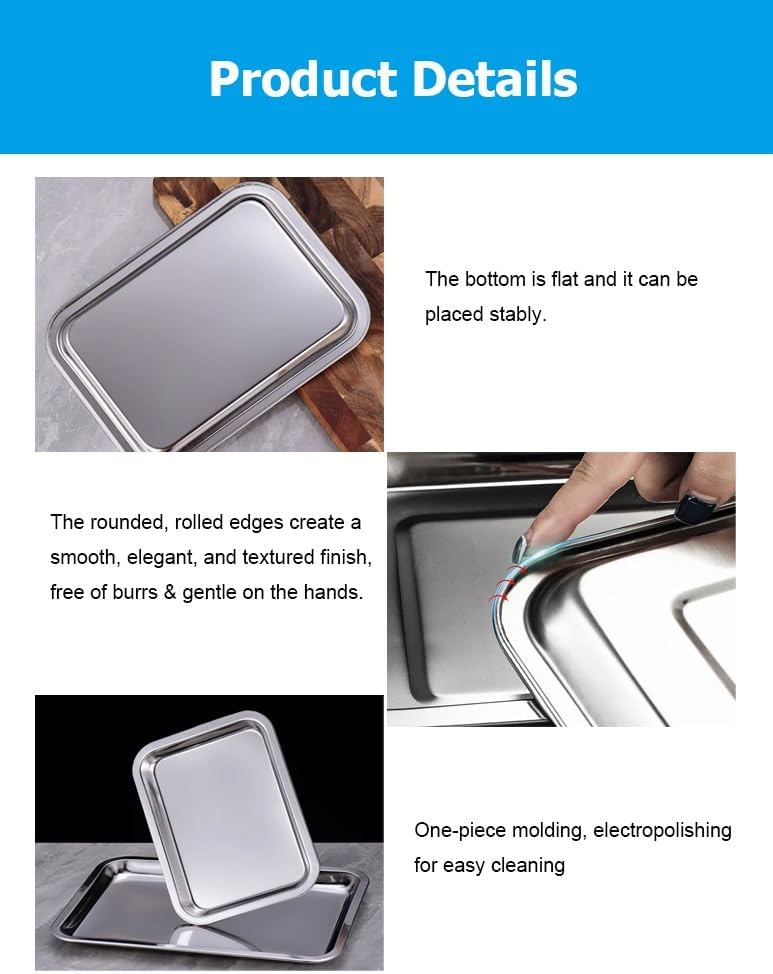 Product Details

The bottom is flat and it can be placed stably.

The rounded, rolled edges create a smooth, elegant, and textured finish, free of burrs & gentle on the hands.

One-piece molding, electropolishing for easy cleaning